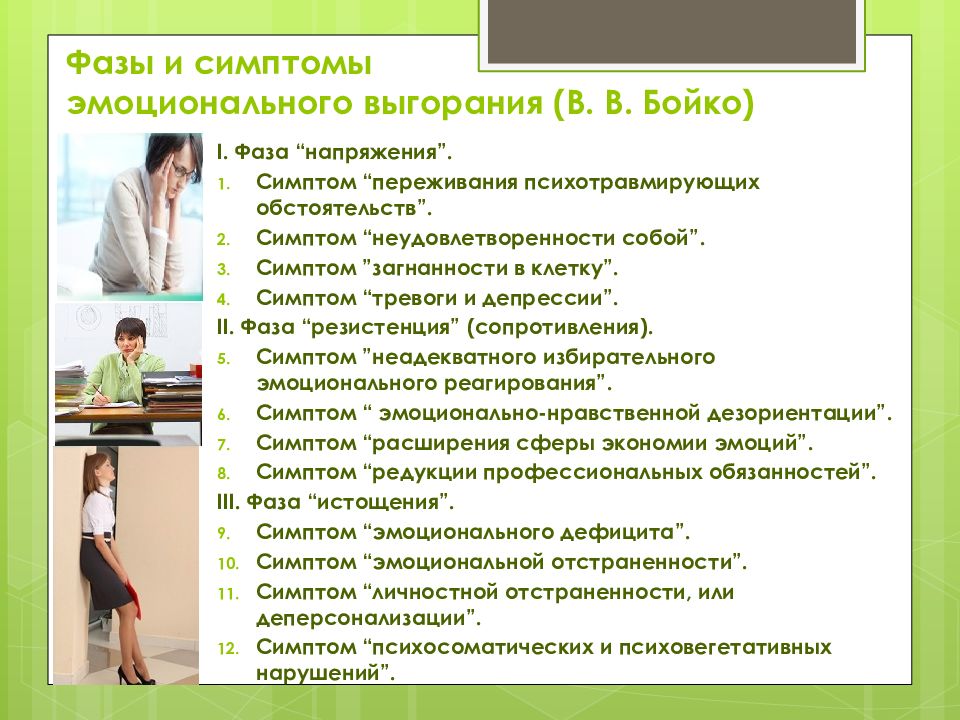 Фазы и симптомы эмоционального выгорания (В. В. Бойко)

I. Фаза “напряжения”.

1. Симптом “переживания психотравмирующих обстоятельств”.
2. Симптом “неудовлетворенности собой”.
3. Симптом ”загнанности в клетку”.
4. Симптом “тревоги и депрессии”.

II. Фаза “резистенция” (сопротивления).

5. Симптом ”неадекватного избирательного эмоционального реагирования”.
6. Симптом “ эмоционально-нравственной дезориентации”.
7. Симптом “расширения сферы экономии эмоций”.
8. Симптом “редукции профессиональных обязанностей”.

III. Фаза “истощения”.

9. Симптом “эмоционального дефицита”.
10. Симптом “эмоциональной отстраненности”.
11. Симптом “личностной отстраненности, или деперсонализации”.
12. Симптом “психосоматических и психовегетативных нарушений”.